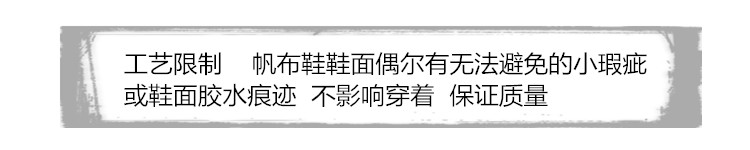 工艺限制　帆布鞋鞋面偶尔有无法避免的小瑕疵或鞋面胶水痕迹　不影响穿着　保证质量